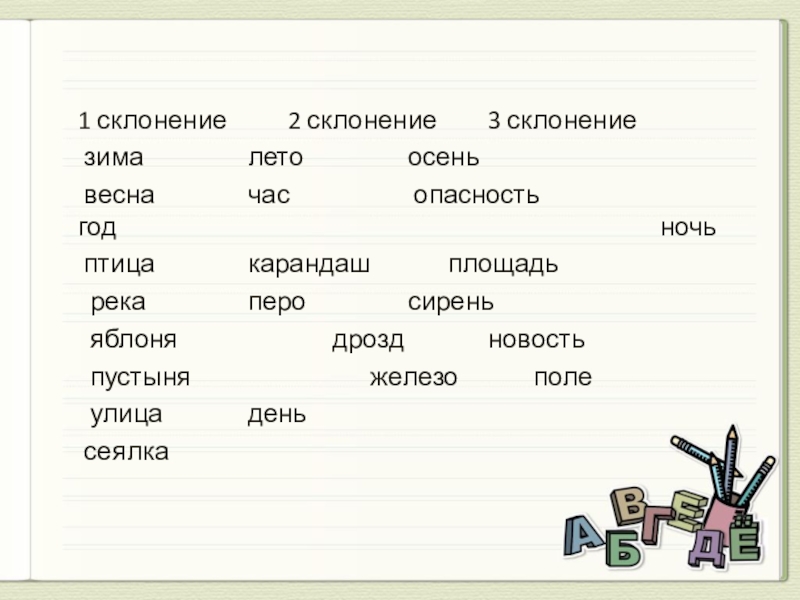 1 склонение 2 склонение 3 склонение
зима лето осень
весна час опасность
год ночь
птица карандаш площадь
река перо сирень
яблоня дрозд новость
пустыня железо поле
улица день
сеялка

А Б В Г Д Е Ё